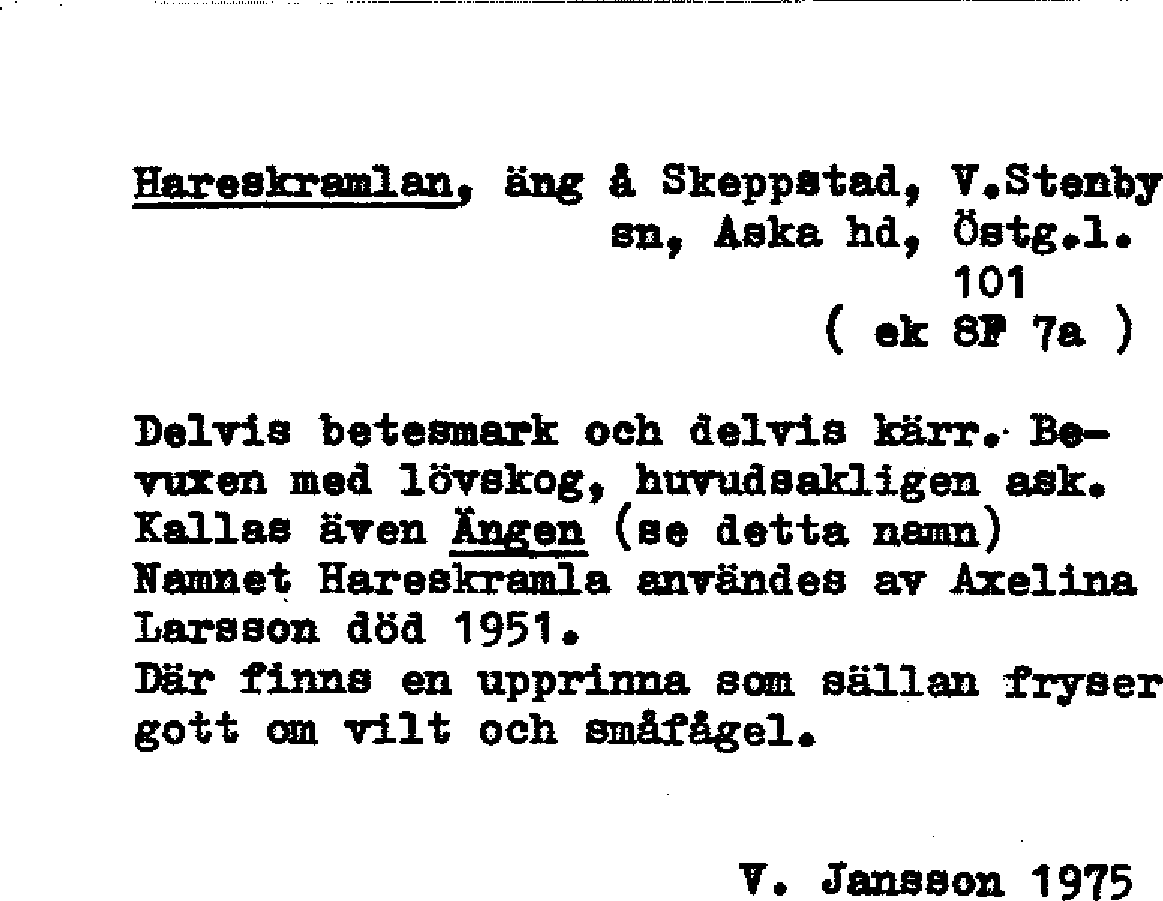 Hareskramlan, äng å Skeppstad, V.Stenby sn, Aska hd, Östg.l.
101
( ek 8F 7a )

Delvis betesmark och delvis kärr. Bevuxen med lövskog, huvudsakligen ask. Kallas även Ängen (se detta namn) Namnet Hareskramla användes av Axelina Larsson död 1951.
Där finns en upprinna som sällan fryser gott om vilt och småfågel.

V. Jansson 1975